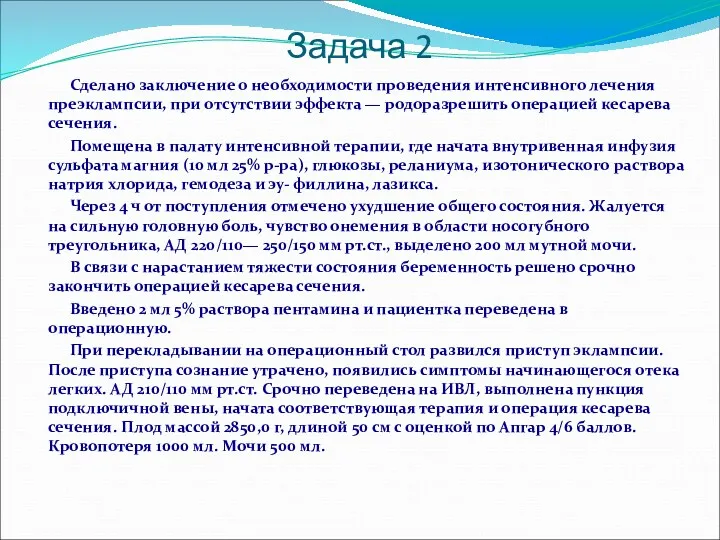 Задача 2

Сделано заключение о необходимости проведения интенсивного лечения преэклампсии, при отсутствии эффекта — родоразрешить операцией кесарева сечения.

Помещена в палату интенсивной терапии, где начата внутривенная инфузия сульфата магния (10 мл 25% р-ра), глюкозы, реланиума, изотонического раствора натрия хлорида, гемодеза и эу- филлина, лазикса.

Через 4 ч от поступления отмечено ухудшение общего состояния. Жалуется на сильную головную боль, чувство онемения в области носогубного треугольника, АД 220/110— 250/150 мм рт.ст., выделено 200 мл мутной мочи.

В связи с нарастанием тяжести состояния беременность решено срочно закончить операцией кесарева сечения.

Введено 2 мл 5% раствора пентамина и пациентка переведена в операционную.

При перекладывании на операционный стол развился приступ эклампсии. После приступа сознание утрачено, появились симптомы начинающегося отека легких. АД 210/110 мм рт.ст. Срочно переведена на ИВЛ, выполнена пункция подключичной вены, начата соответствующая терапия и операция кесарева сечения. Плод массой 2850,0 г, длиной 50 см с оценкой по Апгар 4/6 баллов. Кровопотеря 1000 мл. Мочи 500 мл.